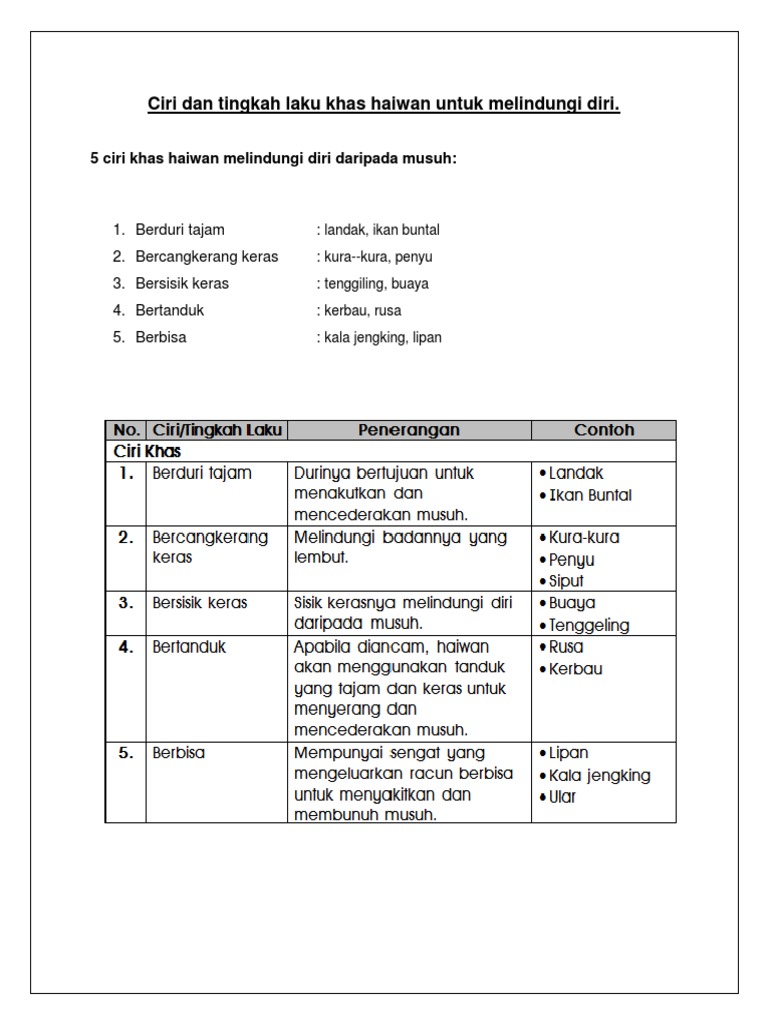 Ciri dan tingkah laku khas haiwan untuk melindungi diri.

5 ciri khas haiwan melindungi diri daripada musuh:

1. Berduri tajam : landak, ikan buntal
2. Bercangkerang keras : kura--kura, penyu
3. Bersisik keras : tenggiling, buaya
4. Bertanduk : kerbau, rusa
5. Berbisa : kala jengking, lipan

| No. | Ciri/Tingkah Laku | Penerangan | Contoh |
|---|---|---|---|
| Ciri Khas | | | |
| 1. | Berduri tajam | Durinya bertujuan untuk menakutkan dan mencederakan musuh. | • Landak • Ikan Buntal |
| 2. | Bercangkerang keras | Melindungi badannya yang lembut. | • Kura-kura • Penyu • Siput |
| 3. | Bersisik keras | Sisik kerasnya melindungi diri daripada musuh. | • Buaya • Tenggeling |
| 4. | Bertanduk | Apabila diancam, haiwan akan menggunakan tanduk yang tajam dan keras untuk menyerang dan mencederakan musuh. | • Rusa • Kerbau |
| 5. | Berbisa | Mempunyai sengat yang mengeluarkan racun berbisa untuk menyakitkan dan membunuh musuh. | • Lipan • Kala jengking • Ular |